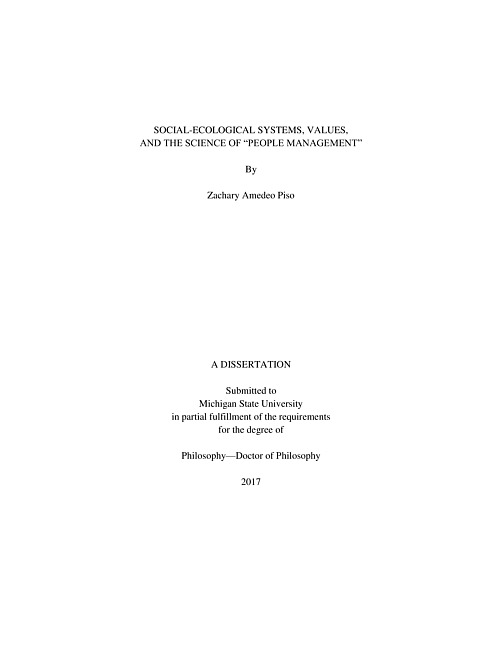 SOCIAL-ECOLOGICAL SYSTEMS, VALUES, AND THE SCIENCE OF “PEOPLE MANAGEMENT”

By

Zachary Amedeo Piso

A DISSERTATION

Submitted to
Michigan State University
in partial fulfillment of the requirements
for the degree of

Philosophy—Doctor of Philosophy

2017